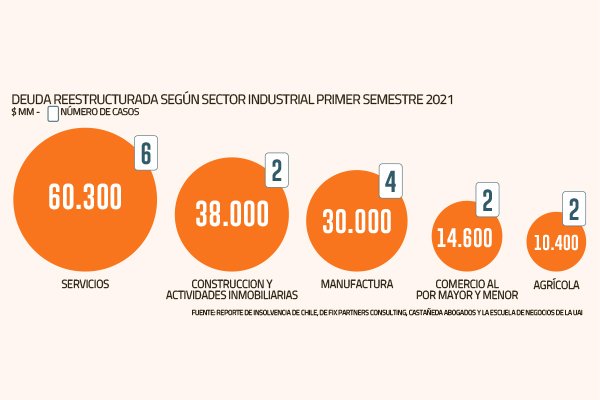 DEUDA REESTRUCTURADA SEGÚN SECTOR INDUSTRIAL PRIMER SEMESTRE 2021
$ MM - NÚMERO DE CASOS

6
60.300
SERVICIOS

2
38.000
CONSTRUCCION Y ACTIVIDADES INMOBILIARIAS

4
30.000
MANUFACTURA

2
14.600
COMERCIO AL POR MAYOR Y MENOR

2
10.400
AGRÍCOLA

FUENTE: REPORTE DE INSOLVENCIA DE CHILE, DE FIX PARTNERS CONSULTING, CASTAÑEDA ABOGADOS Y LA ESCUELA DE NEGOCIOS DE LA UAI